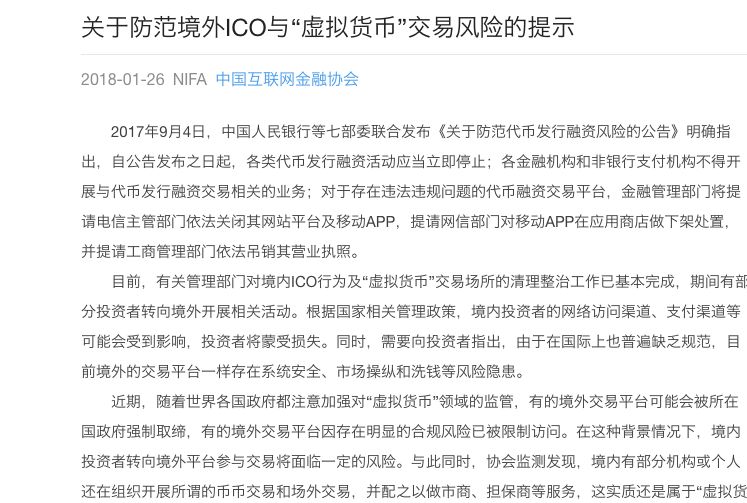 关于防范境外ICO与“虚拟货币”交易风险的提示

2018-01-26 NIFA 中国互联网金融协会

2017年9月4日，中国人民银行等七部委联合发布《关于防范代币发行融资风险的公告》明确指出，自公告发布之日起，各类代币发行融资活动应当立即停止；各金融机构和非银行支付机构不得开展与代币发行融资交易相关的业务；对于存在违法违规问题的代币融资交易平台，金融管理部门将提请电信主管部门依法关闭其网站平台及移动APP，提请网信部门对移动APP在应用商店做下架处置，并提请工商管理部门依法吊销其营业执照。

目前，有关管理部门对境内ICO行为及“虚拟货币”交易场所的清理整治工作已基本完成，期间有部分投资者转向境外开展相关活动。根据国家相关管理政策，境内投资者的网络访问渠道、支付渠道等可能会受到影响，投资者将蒙受损失。同时，需要向投资者指出，由于在国际上也普遍缺乏规范，目前境外的交易平台一样存在系统安全、市场操纵和洗钱等风险隐患。

近期，随着世界各国政府都注意加强对“虚拟货币”领域的监管，有的境外交易平台可能会被所在国政府强制取缔，有的境外交易平台因存在明显的合规风险已被限制访问。在这种背景情况下，境内投资者转向境外平台参与交易将面临一定的风险。与此同时，协会监测发现，境内有部分机构或个人还在组织开展所谓的币币交易和场外交易，并配之以做市商、担保商等服务，这实质还是属于“虚拟货